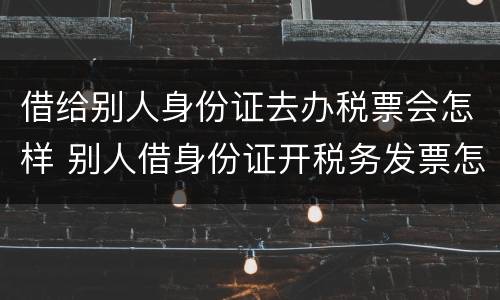 借给别人身份证去办税票会怎样 别人借身份证开税务发票怎